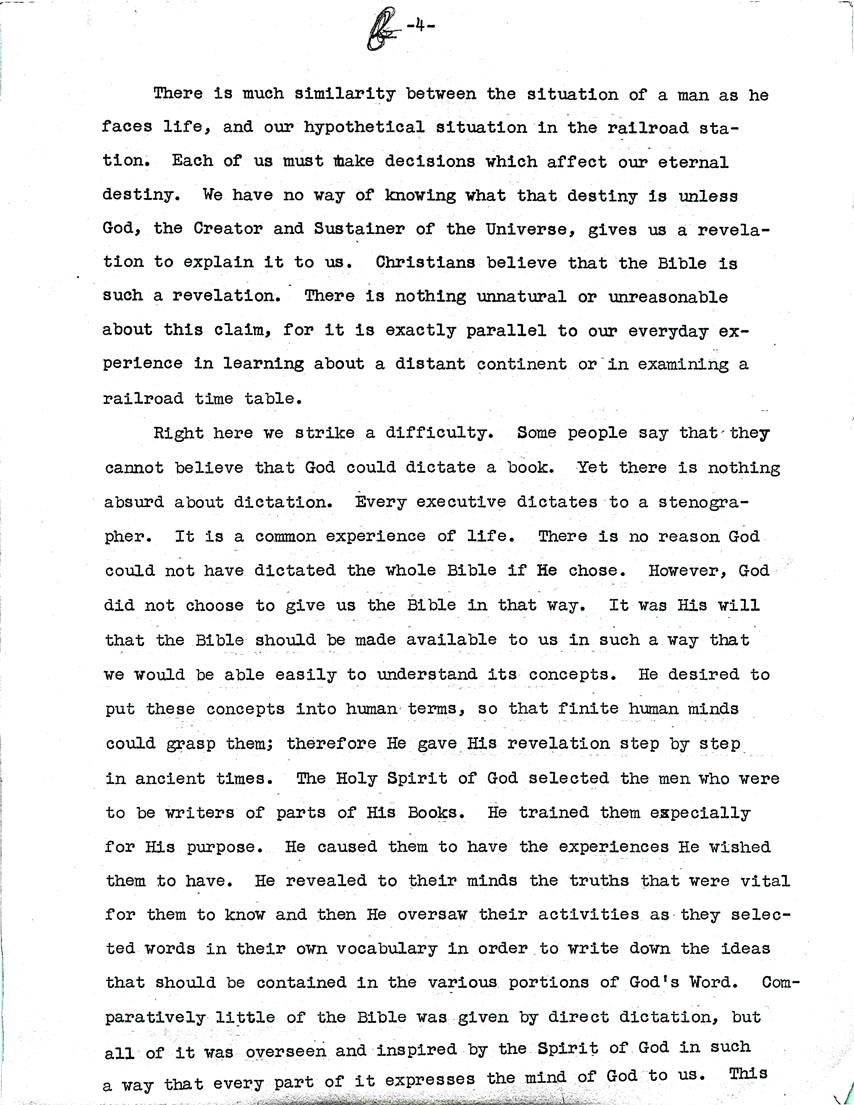 -4-

There is much similarity between the situation of a man as he faces life, and our hypothetical situation in the railroad station. Each of us must make decisions which affect our eternal destiny. We have no way of knowing what that destiny is unless God, the Creator and Sustainer of the Universe, gives us a revelation to explain it to us. Christians believe that the Bible is such a revelation. There is nothing unnatural or unreasonable about this claim, for it is exactly parallel to our everyday experience in learning about a distant continent or in examining a railroad time table.

Right here we strike a difficulty. Some people say that they cannot believe that God could dictate a book. Yet there is nothing absurd about dictation. Every executive dictates to a stenographer. It is a common experience of life. There is no reason God could not have dictated the whole Bible if He chose. However, God did not choose to give us the Bible in that way. It was His will that the Bible should be made available to us in such a way that we would be able easily to understand its concepts. He desired to put these concepts into human terms, so that finite human minds could grasp them; therefore He gave His revelation step by step in ancient times. The Holy Spirit of God selected the men who were to be writers of parts of His Books. He trained them expecially for His purpose. He caused them to have the experiences He wished them to have. He revealed to their minds the truths that were vital for them to know and then He oversaw their activities as they selected words in their own vocabulary in order to write down the ideas that should be contained in the various portions of God's Word. Comparatively little of the Bible was given by direct dictation, but all of it was overseen and inspired by the Spirit of God in such a way that every part of it expresses the mind of God to us. This